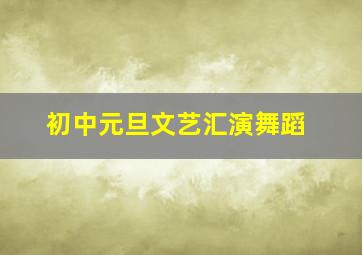 初中元旦文艺汇演舞蹈